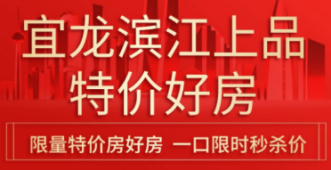 宜龙滨江上品
特价好房

限量特价房好房 一口限时秒杀价